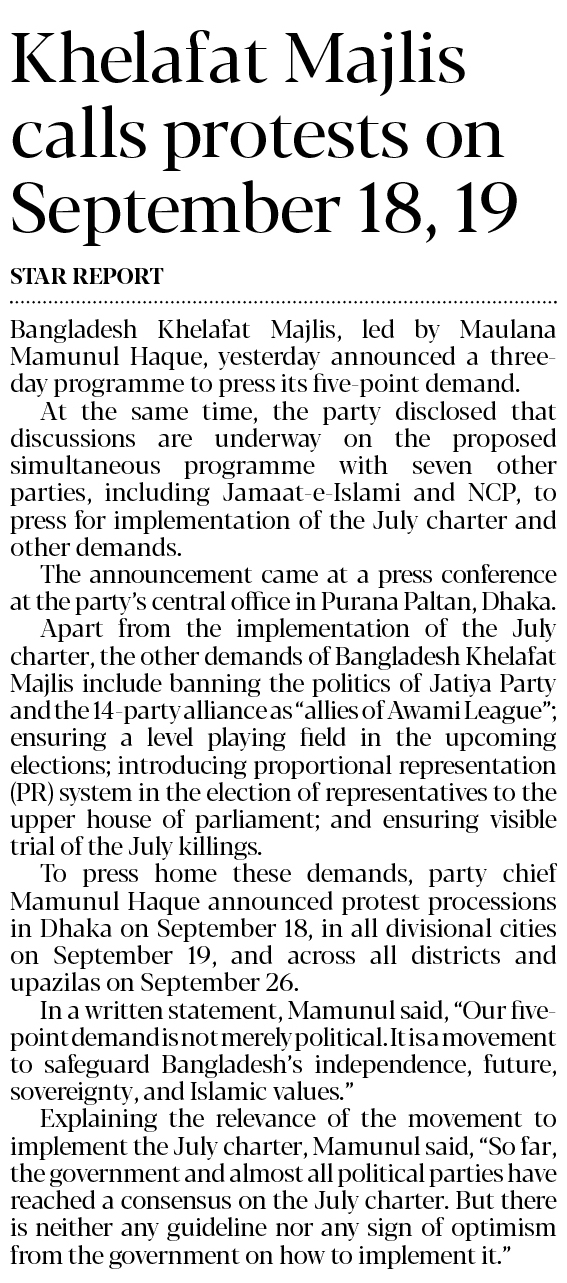 Khelafat Majlis calls protests on September 18, 19

STAR REPORT

Bangladesh Khelafat Majlis, led by Maulana Mamunul Haque, yesterday announced a three-day programme to press its five-point demand.

At the same time, the party disclosed that discussions are underway on the proposed simultaneous programme with seven other parties, including Jamaat-e-Islami and NCP, to press for implementation of the July charter and other demands.

The announcement came at a press conference at the party's central office in Purana Paltan, Dhaka.

Apart from the implementation of the July charter, the other demands of Bangladesh Khelafat Majlis include banning the politics of Jatiya Party and the 14-party alliance as "allies of Awami League"; ensuring a level playing field in the upcoming elections; introducing proportional representation (PR) system in the election of representatives to the upper house of parliament; and ensuring visible trial of the July killings.

To press home these demands, party chief Mamunul Haque announced protest processions in Dhaka on September 18, in all divisional cities on September 19, and across all districts and upazilas on September 26.

In a written statement, Mamunul said, "Our five-point demand is not merely political. It is a movement to safeguard Bangladesh's independence, future, sovereignty, and Islamic values."

Explaining the relevance of the movement to implement the July charter, Mamunul said, "So far, the government and almost all political parties have reached a consensus on the July charter. But there is neither any guideline nor any sign of optimism from the government on how to implement it."